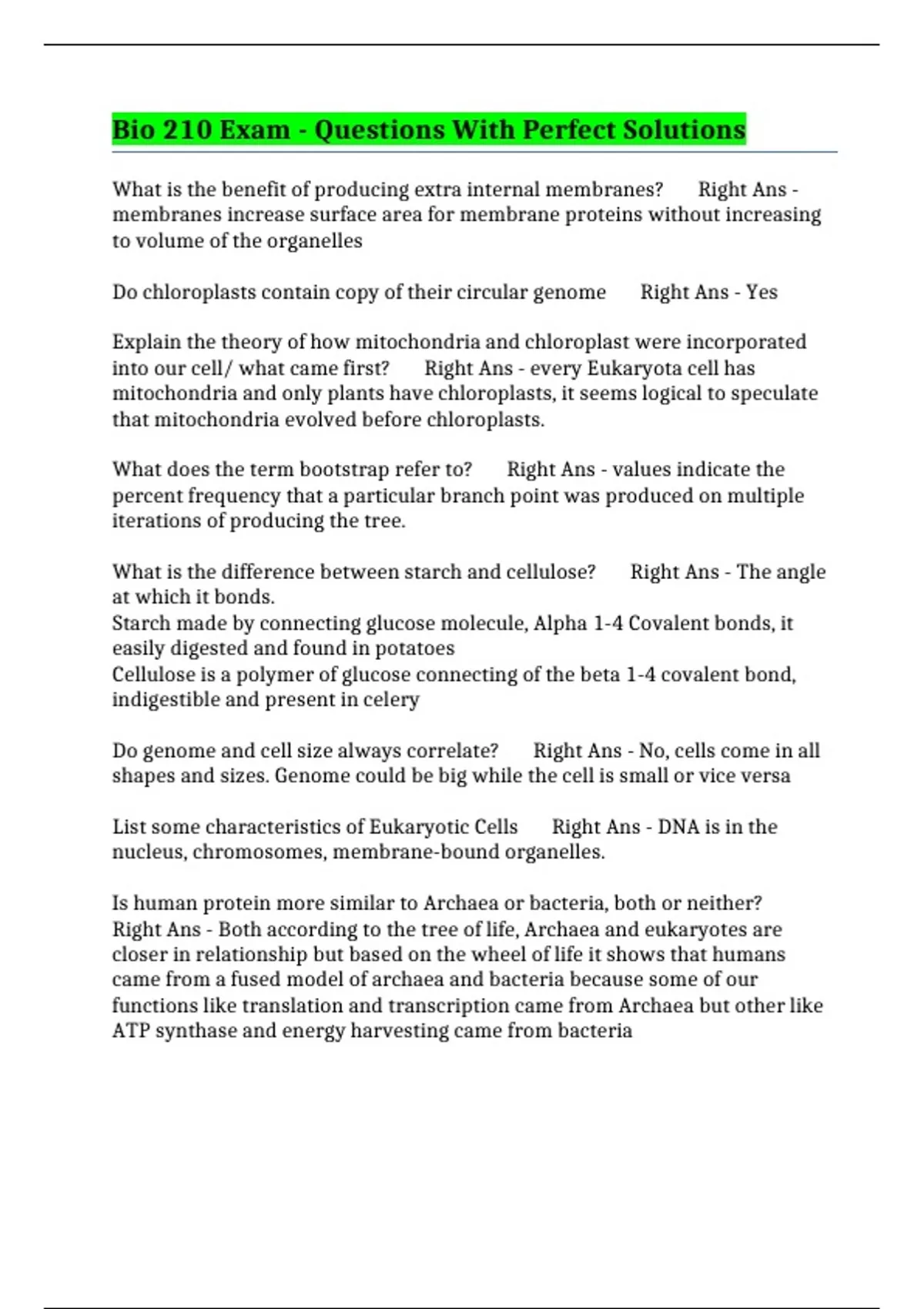 Bio 210 Exam - Questions With Perfect Solutions

What is the benefit of producing extra internal membranes? Right Ans - membranes increase surface area for membrane proteins without increasing to volume of the organelles

Do chloroplasts contain copy of their circular genome Right Ans - Yes

Explain the theory of how mitochondria and chloroplast were incorporated into our cell/ what came first? Right Ans - every Eukaryota cell has mitochondria and only plants have chloroplasts, it seems logical to speculate that mitochondria evolved before chloroplasts.

What does the term bootstrap refer to? Right Ans - values indicate the percent frequency that a particular branch point was produced on multiple iterations of producing the tree.

What is the difference between starch and cellulose? Right Ans - The angle at which it bonds.
Starch made by connecting glucose molecule, Alpha 1-4 Covalent bonds, it easily digested and found in potatoes
Cellulose is a polymer of glucose connecting of the beta 1-4 covalent bond, indigestible and present in celery

Do genome and cell size always correlate? Right Ans - No, cells come in all shapes and sizes. Genome could be big while the cell is small or vice versa

List some characteristics of Eukaryotic Cells Right Ans - DNA is in the nucleus, chromosomes, membrane-bound organelles.

Is human protein more similar to Archaea or bacteria, both or neither? Right Ans - Both according to the tree of life, Archaea and eukaryotes are closer in relationship but based on the wheel of life it shows that humans came from a fused model of archaea and bacteria because some of our functions like translation and transcription came from Archaea but other like ATP synthase and energy harvesting came from bacteria